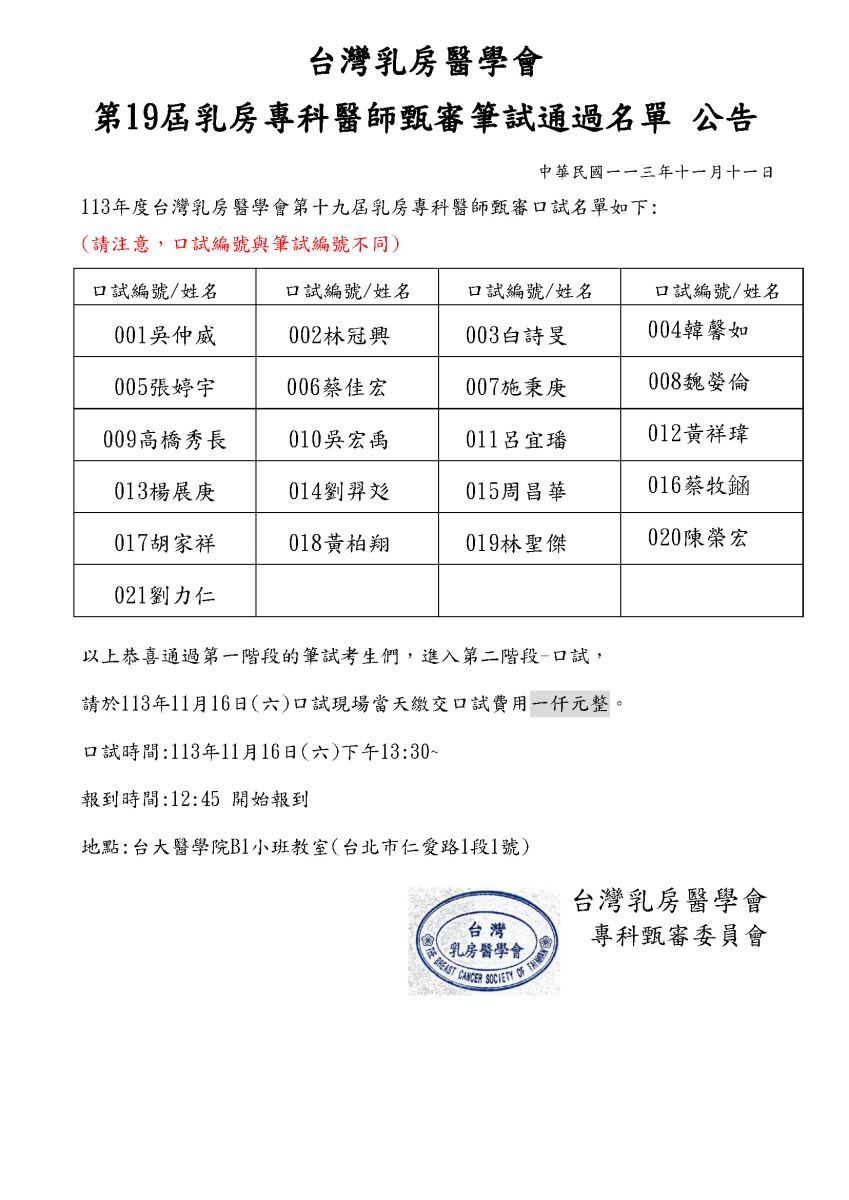 台灣乳房醫學會

第19屆乳房專科醫師甄審筆試通過名單 公告

中華民國一一三年十一月十一日

113年度台灣乳房醫學會第十九屆乳房專科醫師甄審口試名單如下:
(請注意，口試編號與筆試編號不同)

| 口試編號/姓名 | 口試編號/姓名 | 口試編號/姓名 | 口試編號/姓名 |
|---|---|---|---|
| 001吳仲威 | 002林冠興 | 003白詩旻 | 004韓馨如 |
| 005張婷宇 | 006蔡佳宏 | 007施秉庚 | 008魏嫈倫 |
| 009高橋秀長 | 010吳宏禹 | 011呂宜璠 | 012黃祥瑋 |
| 013楊展庚 | 014劉羿彣 | 015周昌華 | 016蔡牧錏 |
| 017胡家祥 | 018黃柏翔 | 019林聖傑 | 020陳榮宏 |
| 021劉力仁 | | | |

以上恭喜通過第一階段的筆試考生們，進入第二階段-口試，

請於113年11月16日(六)口試現場當天繳交口試費用一仟元整。

口試時間:113年11月16日(六)下午13:30~

報到時間:12:45 開始報到

地點:台大醫學院B1小班教室(台北市仁愛路1段1號)

台灣
乳房醫學會
THE BREAST CANCER SOCIETY OF TAIWAN

台灣乳房醫學會
專科甄審委員會